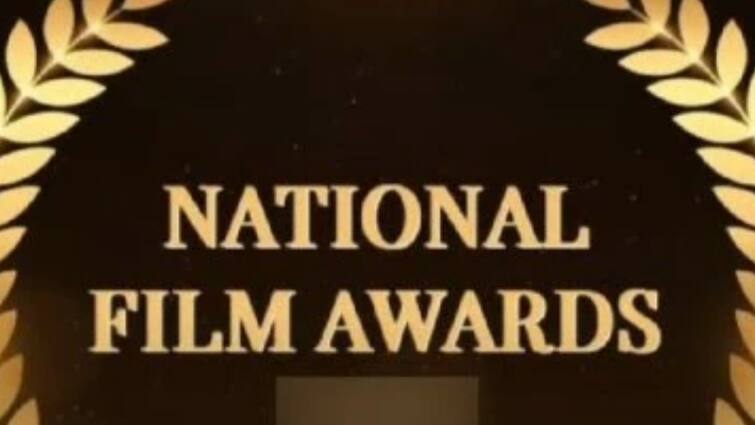 NATIONAL
FILM AWARDS